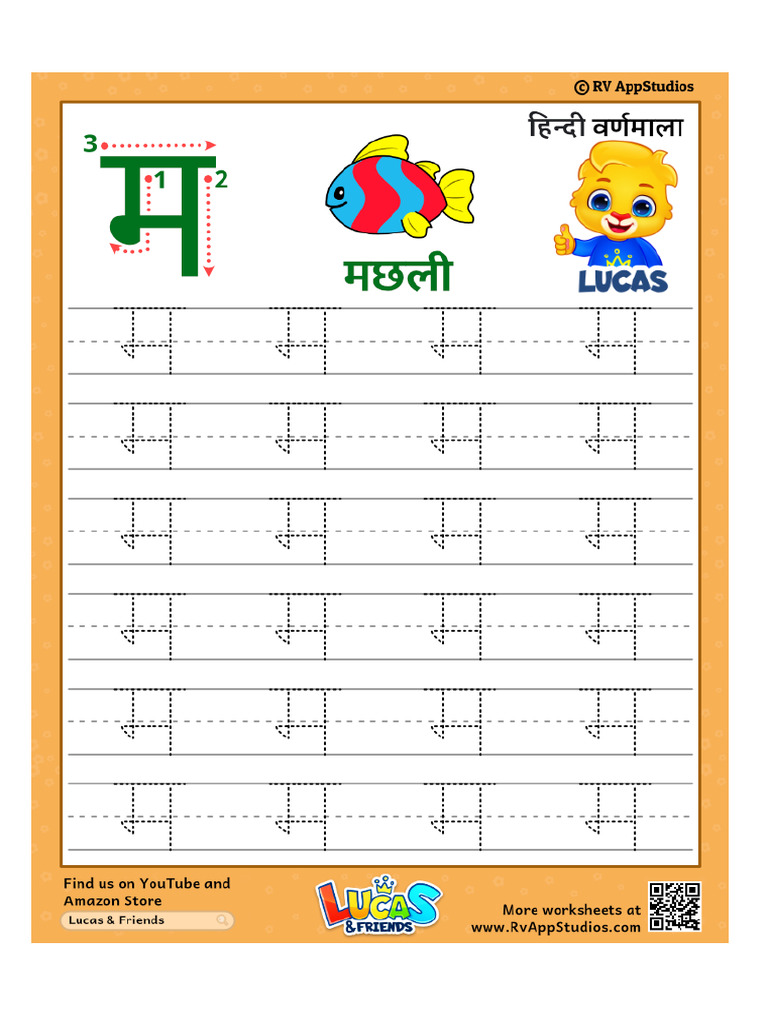 © RV AppStudios

हिन्दी वर्णमाला

3 1 2
म

मछली

LUCAS

म म म म
म म म म
म म म म
म म म म
म म म म
म म म म

Find us on YouTube and Amazon Store
Lucas & Friends

LUCAS & FRIENDS

More worksheets at
www.RvAppStudios.com